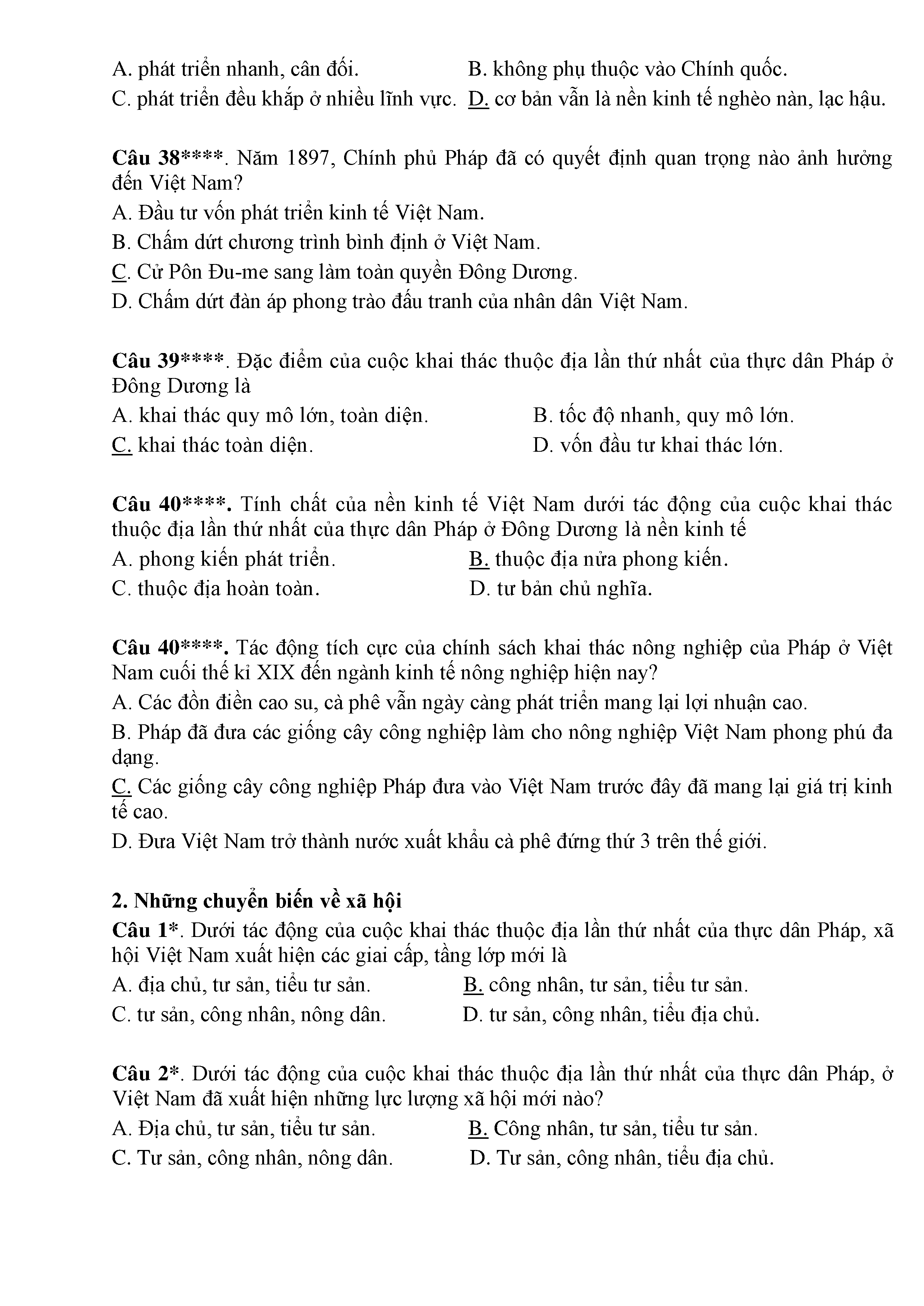 A. phát triển nhanh, cân đối. B. không phụ thuộc vào Chính quốc.
C. phát triển đều khắp ở nhiều lĩnh vực. D. cơ bản vẫn là nền kinh tế nghèo nàn, lạc hậu.

Câu 38****. Năm 1897, Chính phủ Pháp đã có quyết định quan trọng nào ảnh hưởng đến Việt Nam?
A. Đầu tư vốn phát triển kinh tế Việt Nam.
B. Chấm dứt chương trình bình định ở Việt Nam.
C. Cử Pôn Đu-me sang làm toàn quyền Đông Dương.
D. Chấm dứt đàn áp phong trào đấu tranh của nhân dân Việt Nam.

Câu 39****. Đặc điểm của cuộc khai thác thuộc địa lần thứ nhất của thực dân Pháp ở Đông Dương là
A. khai thác quy mô lớn, toàn diện. B. tốc độ nhanh, quy mô lớn.
C. khai thác toàn diện. D. vốn đầu tư khai thác lớn.

Câu 40****. Tính chất của nền kinh tế Việt Nam dưới tác động của cuộc khai thác thuộc địa lần thứ nhất của thực dân Pháp ở Đông Dương là nền kinh tế
A. phong kiến phát triển. B. thuộc địa nửa phong kiến.
C. thuộc địa hoàn toàn. D. tư bản chủ nghĩa.

Câu 40****. Tác động tích cực của chính sách khai thác nông nghiệp của Pháp ở Việt Nam cuối thế kỉ XIX đến ngành kinh tế nông nghiệp hiện nay?
A. Các đồn điền cao su, cà phê vẫn ngày càng phát triển mang lại lợi nhuận cao.
B. Pháp đã đưa các giống cây công nghiệp làm cho nông nghiệp Việt Nam phong phú đa dạng.
C. Các giống cây công nghiệp Pháp đưa vào Việt Nam trước đây đã mang lại giá trị kinh tế cao.
D. Đưa Việt Nam trở thành nước xuất khẩu cà phê đứng thứ 3 trên thế giới.

2. Những chuyển biến về xã hội
Câu 1*. Dưới tác động của cuộc khai thác thuộc địa lần thứ nhất của thực dân Pháp, xã hội Việt Nam xuất hiện các giai cấp, tầng lớp mới là
A. địa chủ, tư sản, tiểu tư sản. B. công nhân, tư sản, tiểu tư sản.
C. tư sản, công nhân, nông dân. D. tư sản, công nhân, tiểu địa chủ.

Câu 2*. Dưới tác động của cuộc khai thác thuộc địa lần thứ nhất của thực dân Pháp, ở Việt Nam đã xuất hiện những lực lượng xã hội mới nào?
A. Địa chủ, tư sản, tiểu tư sản. B. Công nhân, tư sản, tiểu tư sản.
C. Tư sản, công nhân, nông dân. D. Tư sản, công nhân, tiểu địa chủ.